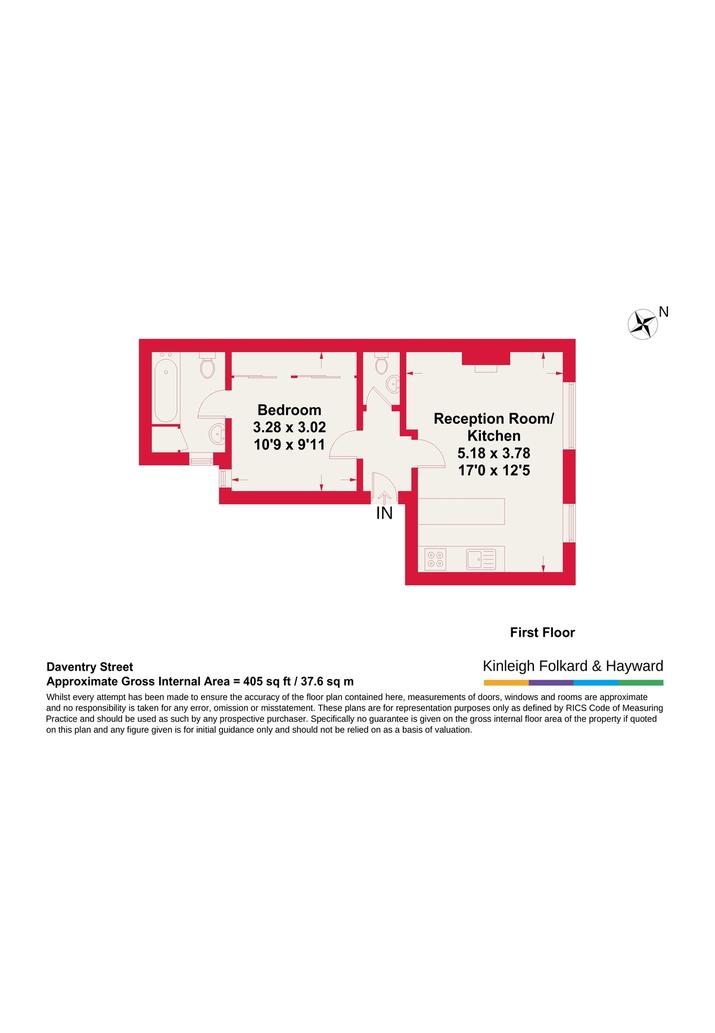 N

Bedroom
3.28 x 3.02
10'9 x 9'11

Reception Room/
Kitchen
5.18 x 3.78
17'0 x 12'5

IN

First Floor

Daventry Street
Approximate Gross Internal Area = 405 sq ft / 37.6 sq m

Kinleigh Folkard & Hayward

Whilst every attempt has been made to ensure the accuracy of the floor plan contained here, measurements of doors, windows and rooms are approximate and no responsibility is taken for any error, omission or misstatement. These plans are for representation purposes only as defined by RICS Code of Measuring Practice and should be used as such by any prospective purchaser. Specifically no guarantee is given on the gross internal floor area of the property if quoted on this plan and any figure given is for initial guidance only and should not be relied on as a basis of valuation.